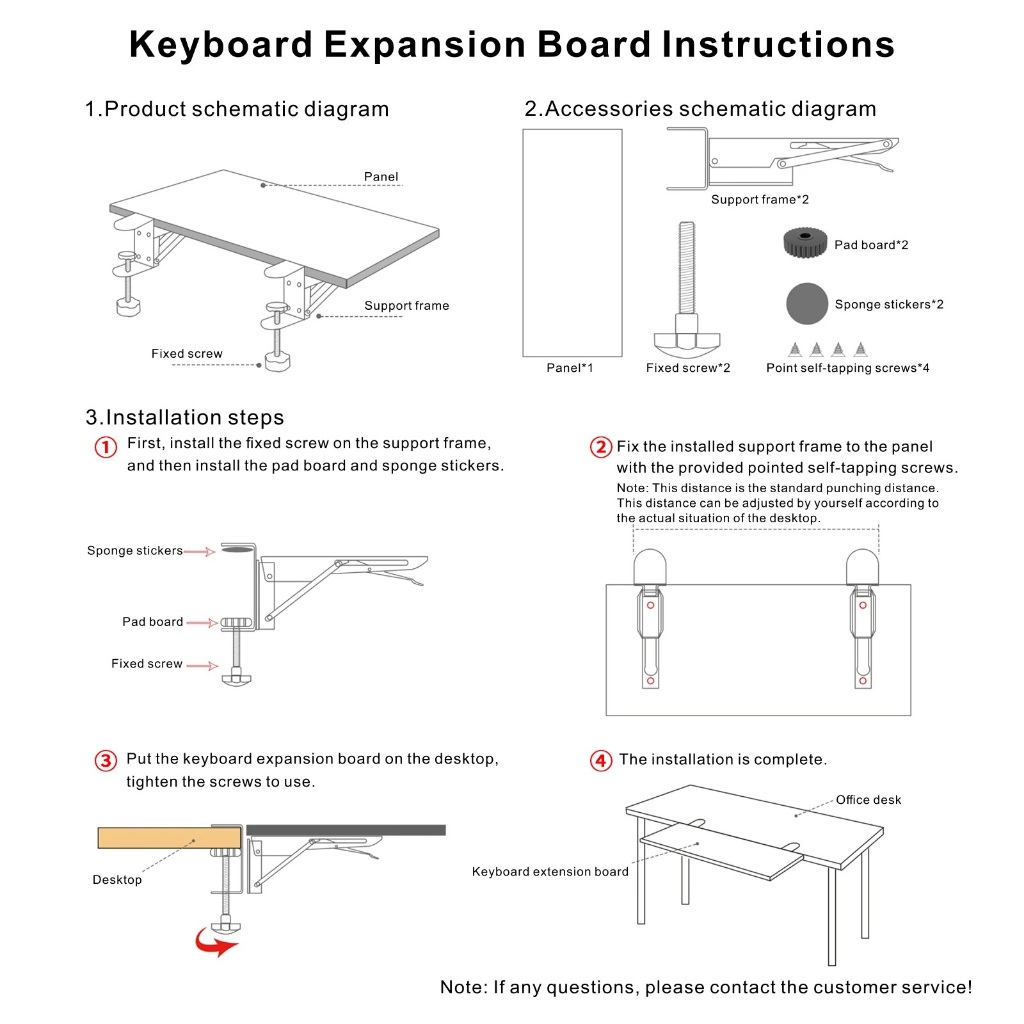 Keyboard Expansion Board Instructions

1.Product schematic diagram

Panel

Support frame

Fixed screw

2.Accessories schematic diagram

Support frame*2

Pad board*2

Sponge stickers*2

Panel*1

Fixed screw*2

Point self-tapping screws*4

3.Installation steps

1 First, install the fixed screw on the support frame, and then install the pad board and sponge stickers.

Sponge stickers

Pad board

Fixed screw

2 Fix the installed support frame to the panel with the provided pointed self-tapping screws.

Note: This distance is the standard punching distance. This distance can be adjusted by yourself according to the actual situation of the desktop.

3 Put the keyboard expansion board on the desktop, tighten the screws to use.

Desktop

4 The installation is complete.

Office desk

Keyboard extension board

Note: If any questions, please contact the customer service!